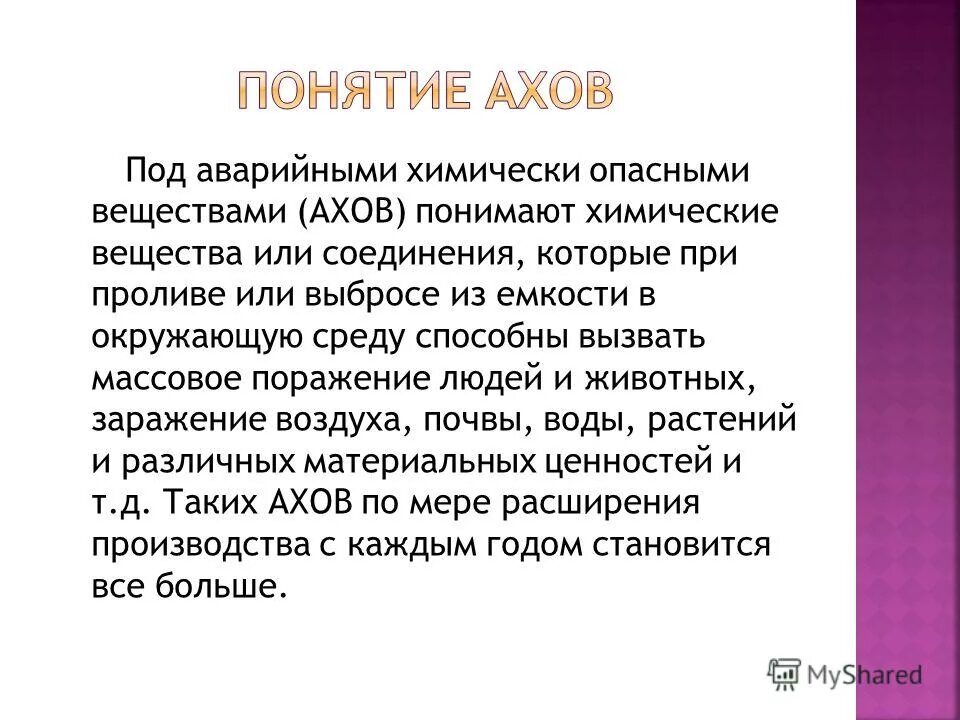 ПОНЯТИЕ АХОВ

Под аварийными химически опасными веществами (АХОВ) понимают химические вещества или соединения, которые при проливе или выбросе из емкости в окружающую среду способны вызвать массовое поражение людей и животных, заражение воздуха, почвы, воды, растений и различных материальных ценностей и т.д. Таких АХОВ по мере расширения производства с каждым годом становится все больше.

MyShared